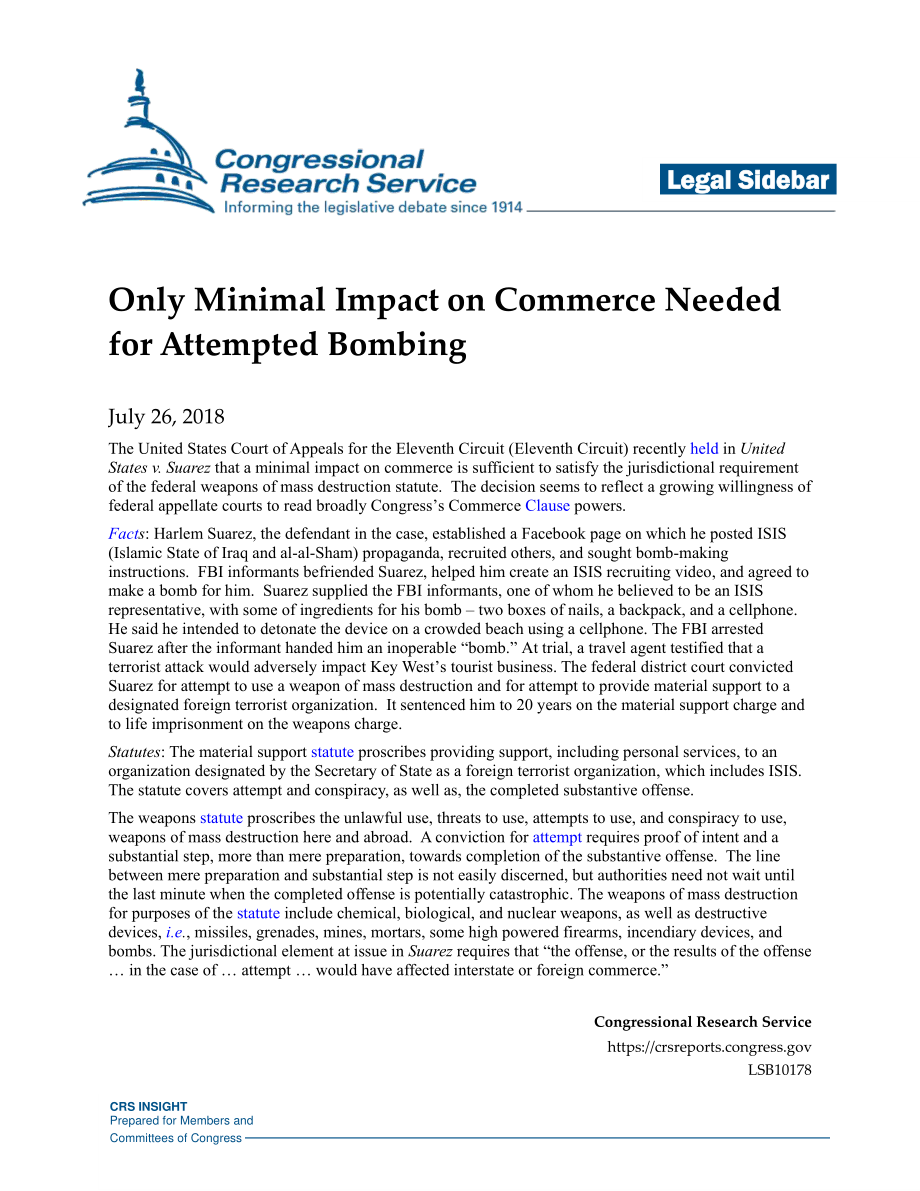 Congressional Research Service
Informing the legislative debate since 1914

Legal Sidebar

Only Minimal Impact on Commerce Needed for Attempted Bombing

July 26, 2018

The United States Court of Appeals for the Eleventh Circuit (Eleventh Circuit) recently held in United States v. Suarez that a minimal impact on commerce is sufficient to satisfy the jurisdictional requirement of the federal weapons of mass destruction statute. The decision seems to reflect a growing willingness of federal appellate courts to read broadly Congress's Commerce Clause powers.

Facts: Harlem Suarez, the defendant in the case, established a Facebook page on which he posted ISIS (Islamic State of Iraq and al-al-Sham) propaganda, recruited others, and sought bomb-making instructions. FBI informants befriended Suarez, helped him create an ISIS recruiting video, and agreed to make a bomb for him. Suarez supplied the FBI informants, one of whom he believed to be an ISIS representative, with some of ingredients for his bomb – two boxes of nails, a backpack, and a cellphone. He said he intended to detonate the device on a crowded beach using a cellphone. The FBI arrested Suarez after the informant handed him an inoperable "bomb." At trial, a travel agent testified that a terrorist attack would adversely impact Key West's tourist business. The federal district court convicted Suarez for attempt to use a weapon of mass destruction and for attempt to provide material support to a designated foreign terrorist organization. It sentenced him to 20 years on the material support charge and to life imprisonment on the weapons charge.

Statutes: The material support statute proscribes providing support, including personal services, to an organization designated by the Secretary of State as a foreign terrorist organization, which includes ISIS. The statute covers attempt and conspiracy, as well as, the completed substantive offense.

The weapons statute proscribes the unlawful use, threats to use, attempts to use, and conspiracy to use, weapons of mass destruction here and abroad. A conviction for attempt requires proof of intent and a substantial step, more than mere preparation, towards completion of the substantive offense. The line between mere preparation and substantial step is not easily discerned, but authorities need not wait until the last minute when the completed offense is potentially catastrophic. The weapons of mass destruction for purposes of the statute include chemical, biological, and nuclear weapons, as well as destructive devices, i.e., missiles, grenades, mines, mortars, some high powered firearms, incendiary devices, and bombs. The jurisdictional element at issue in Suarez requires that "the offense, or the results of the offense … in the case of … attempt … would have affected interstate or foreign commerce."

Congressional Research Service
https://crsreports.congress.gov
LSB10178

CRS INSIGHT
Prepared for Members and
Committees of Congress